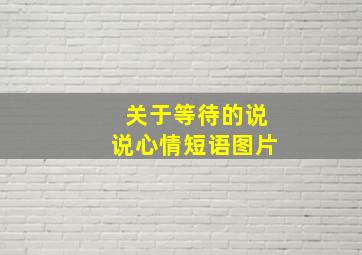 关于等待的说说心情短语图片